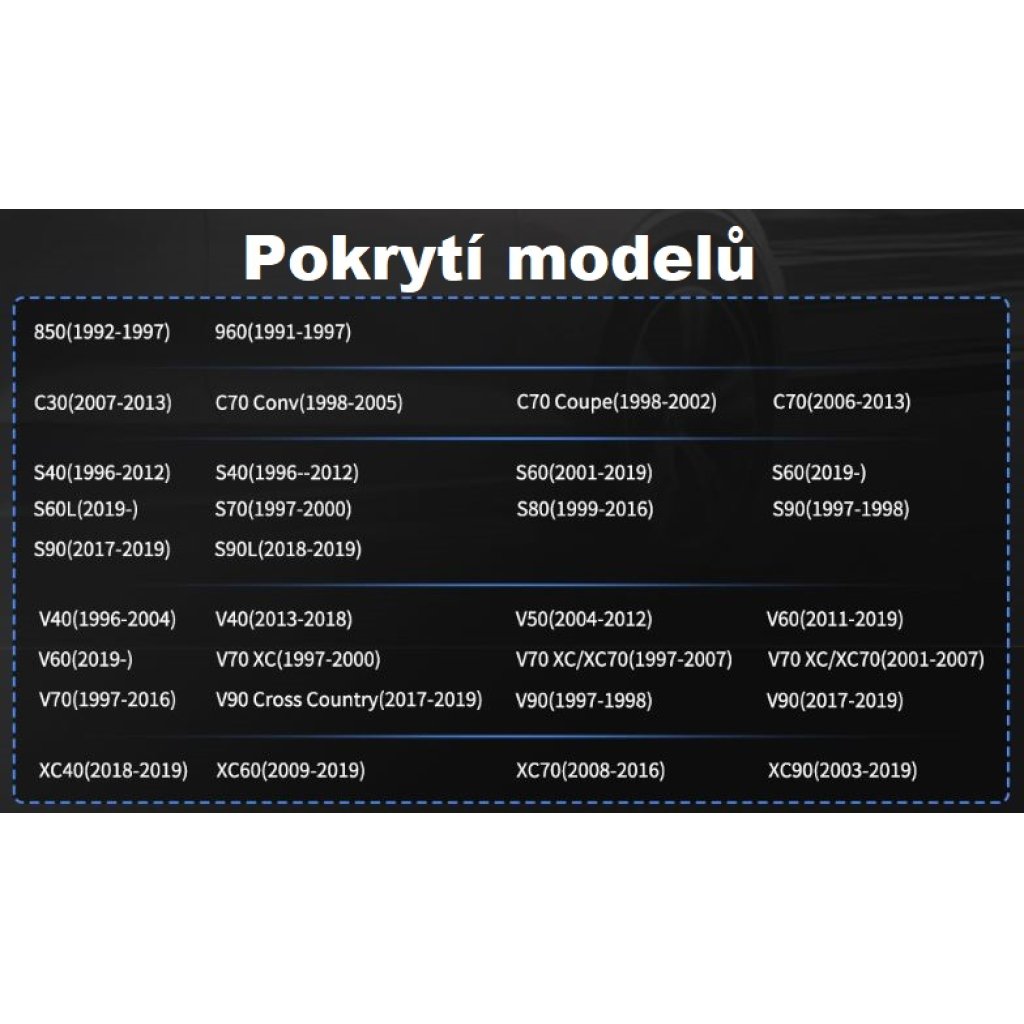 Pokrytí modelů

850(1992-1997) 960(1991-1997)

C30(2007-2013) C70 Conv(1998-2005) C70 Coupe(1998-2002) C70(2006-2013)

S40(1996-2012) S40(1996--2012) S60(2001-2019) S60(2019-)
S60L(2019-) S70(1997-2000) S80(1999-2016) S90(1997-1998)
S90(2017-2019) S90L(2018-2019)

V40(1996-2004) V40(2013-2018) V50(2004-2012) V60(2011-2019)
V60(2019-) V70 XC(1997-2000) V70 XC/XC70(1997-2007) V70 XC/XC70(2001-2007)
V70(1997-2016) V90 Cross Country(2017-2019) V90(1997-1998) V90(2017-2019)

XC40(2018-2019) XC60(2009-2019) XC70(2008-2016) XC90(2003-2019)